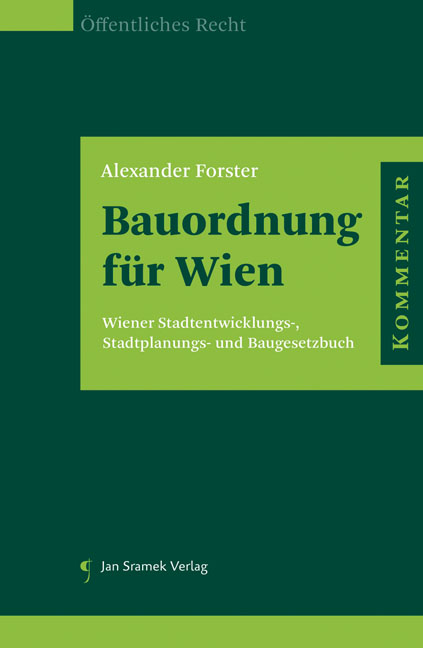 Öffentliches Recht

Alexander Forster

Bauordnung für Wien

Wiener Stadtentwicklungs-, Stadtplanungs- und Baugesetzbuch

KOMMENTAR

Jan Sramek Verlag